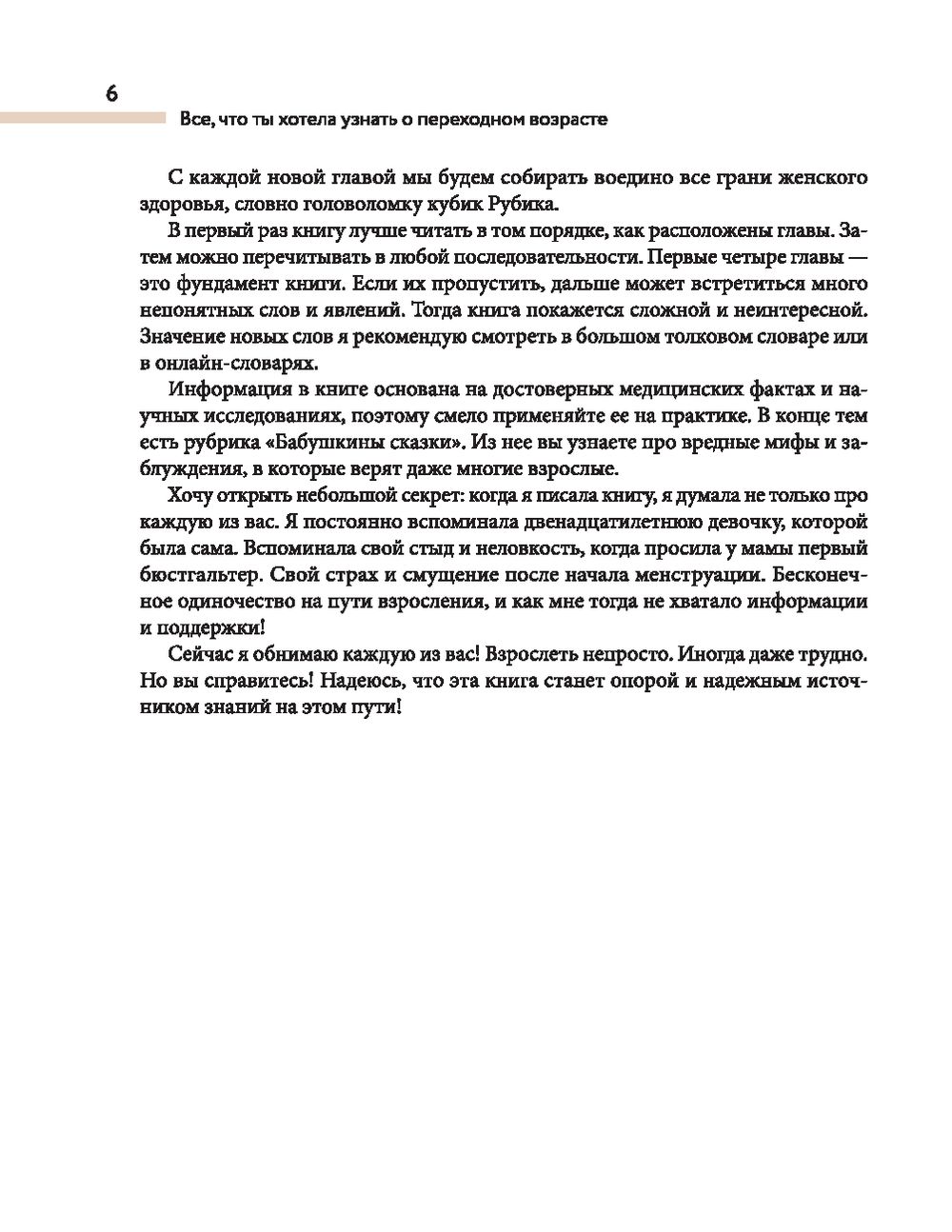 6

Все, что ты хотела узнать о переходном возрасте

С каждой новой главой мы будем собирать воедино все грани женского здоровья, словно головоломку кубик Рубика.

В первый раз книгу лучше читать в том порядке, как расположены главы. Затем можно перечитывать в любой последовательности. Первые четыре главы — это фундамент книги. Если их пропустить, дальше может встретиться много непонятных слов и явлений. Тогда книга покажется сложной и неинтересной. Значение новых слов я рекомендую смотреть в большом толковом словаре или в онлайн-словарях.

Информация в книге основана на достоверных медицинских фактах и научных исследованиях, поэтому смело применяйте ее на практике. В конце тем есть рубрика «Бабушкины сказки». Из нее вы узнаете про вредные мифы и заблуждения, в которые верят даже многие взрослые.

Хочу открыть небольшой секрет: когда я писала книгу, я думала не только про каждую из вас. Я постоянно вспоминала двенадцатилетнюю девочку, которой была сама. Вспоминала свой стыд и неловкость, когда просила у мамы первый бюстгальтер. Свой страх и смущение после начала менструации. Бесконечное одиночество на пути взросления, и как мне тогда не хватало информации и поддержки!

Сейчас я обнимаю каждую из вас! Взрослеть непросто. Иногда даже трудно. Но вы справитесь! Надеюсь, что эта книга станет опорой и надежным источником знаний на этом пути!